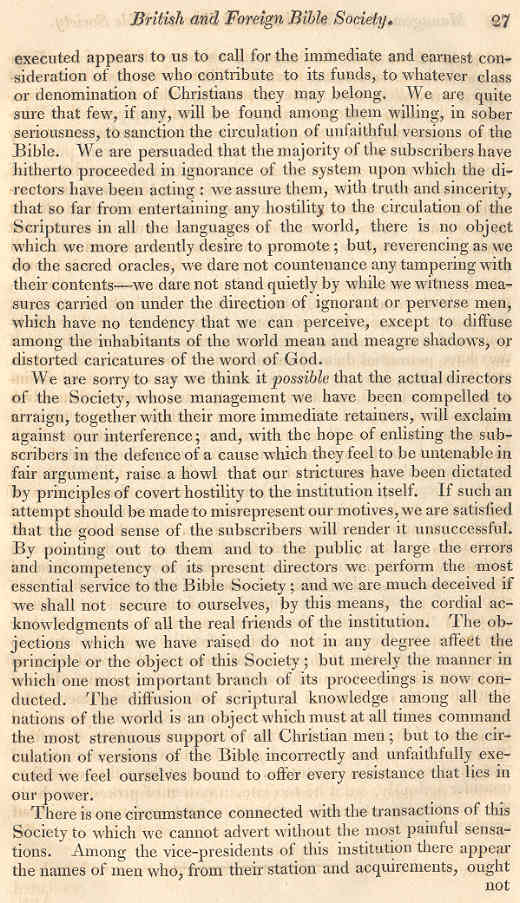 British and Foreign Bible Society. 27

executed appears to us to call for the immediate and earnest consideration of those who contribute to its funds, to whatever class or denomination of Christians they may belong. We are quite sure that few, if any, will be found among them willing, in sober seriousness, to sanction the circulation of unfaithful versions of the Bible. We are persuaded that the majority of the subscribers have hitherto proceeded in ignorance of the system upon which the directors have been acting: we assure them, with truth and sincerity, that so far from entertaining any hostility to the circulation of the Scriptures in all the languages of the world, there is no object which we more ardently desire to promote; but, reverencing as we do the sacred oracles, we dare not countenance any tampering with their contents—we dare not stand quietly by while we witness measures carried on under the direction of ignorant or perverse men, which have no tendency that we can perceive, except to diffuse among the inhabitants of the world mean and meagre shadows, or distorted caricatures of the word of God.

We are sorry to say we think it possible that the actual directors of the Society, whose management we have been compelled to arraign, together with their more immediate retainers, will exclaim against our interference; and, with the hope of enlisting the subscribers in the defence of a cause which they feel to be untenable in fair argument, raise a howl that our strictures have been dictated by principles of covert hostility to the institution itself. If such an attempt should be made to misrepresent our motives, we are satisfied that the good sense of the subscribers will render it unsuccessful. By pointing out to them and to the public at large the errors and incompetency of its present directors we perform the most essential service to the Bible Society; and we are much deceived if we shall not secure to ourselves, by this means, the cordial acknowledgments of all the real friends of the institution. The objections which we have raised do not in any degree affect the principle or the object of this Society; but merely the manner in which one most important branch of its proceedings is now conducted. The diffusion of scriptural knowledge among all the nations of the world is an object which must at all times command the most strenuous support of all Christian men; but to the circulation of versions of the Bible incorrectly and unfaithfully executed we feel ourselves bound to offer every resistance that lies in our power.

There is one circumstance connected with the transactions of this Society to which we cannot advert without the most painful sensations. Among the vice-presidents of this institution there appear the names of men who, from their station and acquirements, ought not